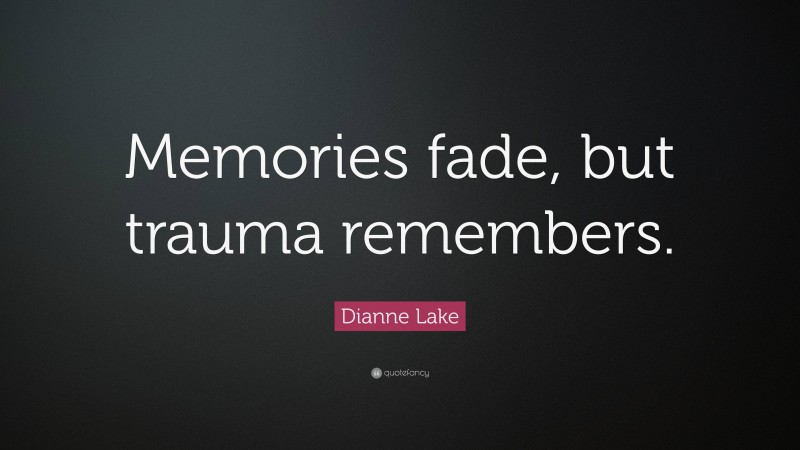 Memories fade, but trauma remembers.

Dianne Lake

quotefancy